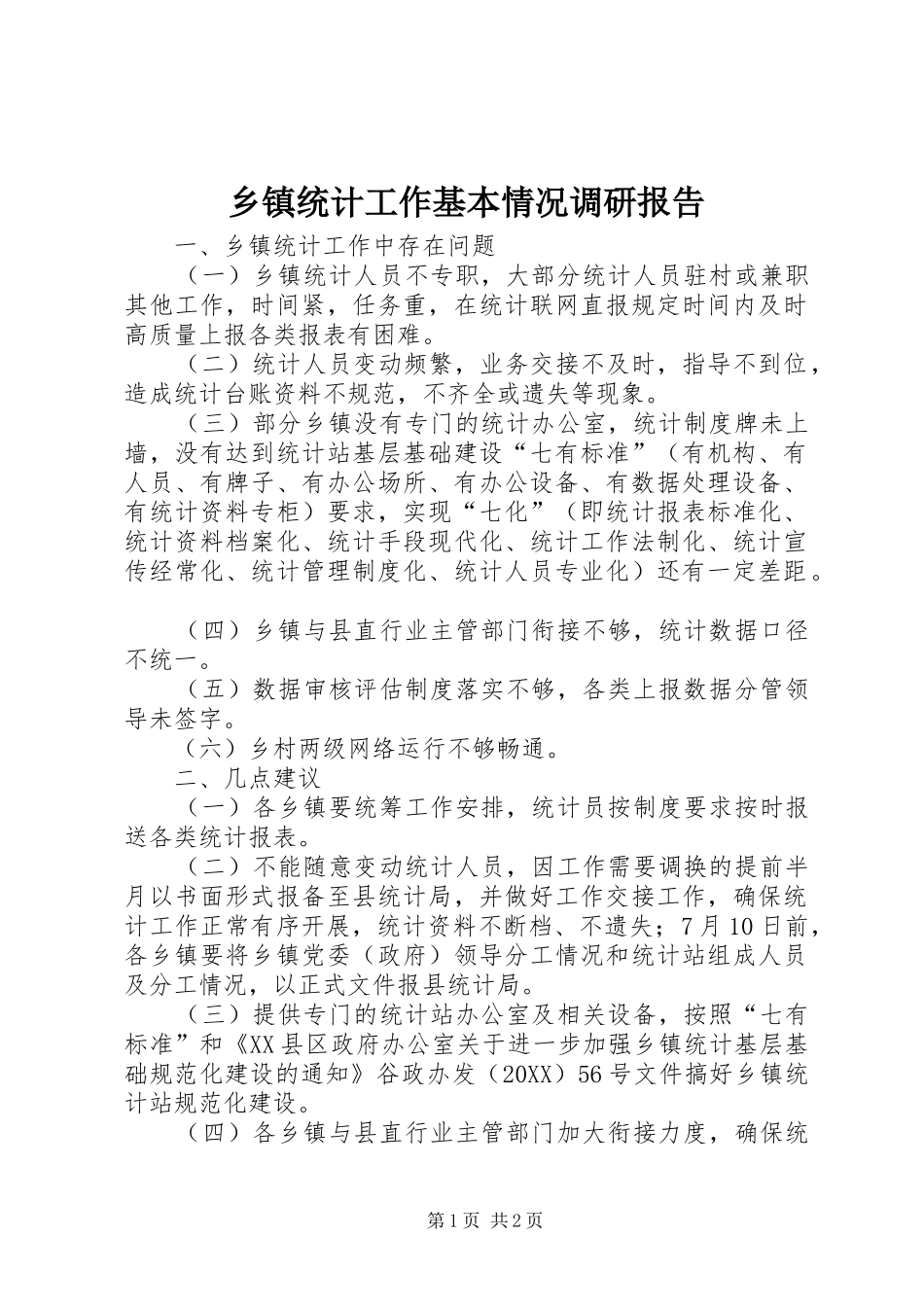 乡镇统计工作基本情况调研报告

一、乡镇统计工作中存在问题

（一）乡镇统计人员不专职，大部分统计人员驻村或兼职其他工作，时间紧，任务重，在统计联网直报规定时间内及时高质量上报各类报表有困难。

（二）统计人员变动频繁，业务交接不及时，指导不到位，造成统计台账资料不规范，不齐全或遗失等现象。

（三）部分乡镇没有专门的统计办公室，统计制度牌未上墙，没有达到统计站基层基础建设“七有标准”（有机构、有人员、有牌子、有办公场所、有办公设备、有数据处理设备、有统计资料专柜）要求，实现“七化”（即统计报表标准化、统计资料档案化、统计手段现代化、统计工作法制化、统计宣传经常化、统计管理制度化、统计人员专业化）还有一定差距。

（四）乡镇与县直行业主管部门衔接不够，统计数据口径不统一。

（五）数据审核评估制度落实不够，各类上报数据分管领导未签字。

（六）乡村两级网络运行不够畅通。

二、几点建议

（一）各乡镇要统筹工作安排，统计员按制度要求按时报送各类统计报表。

（二）不能随意变动统计人员，因工作需要调换的提前半月以书面形式报备至县统计局，并做好工作交接工作，确保统计工作正常有序开展，统计资料不断档、不遗失；7月10日前，各乡镇要将乡镇党委（政府）领导分工情况和统计站组成人员及分工情况，以正式文件报县统计局。

（三）提供专门的统计站办公室及相关设备，按照“七有标准”和《XX县区政府办公室关于进一步加强乡镇统计基层基础规范化建设的通知》谷政办发（20XX）56号文件搞好乡镇统计站规范化建设。

（四）各乡镇与县直行业主管部门加大衔接力度，确保统

第1页 共2页